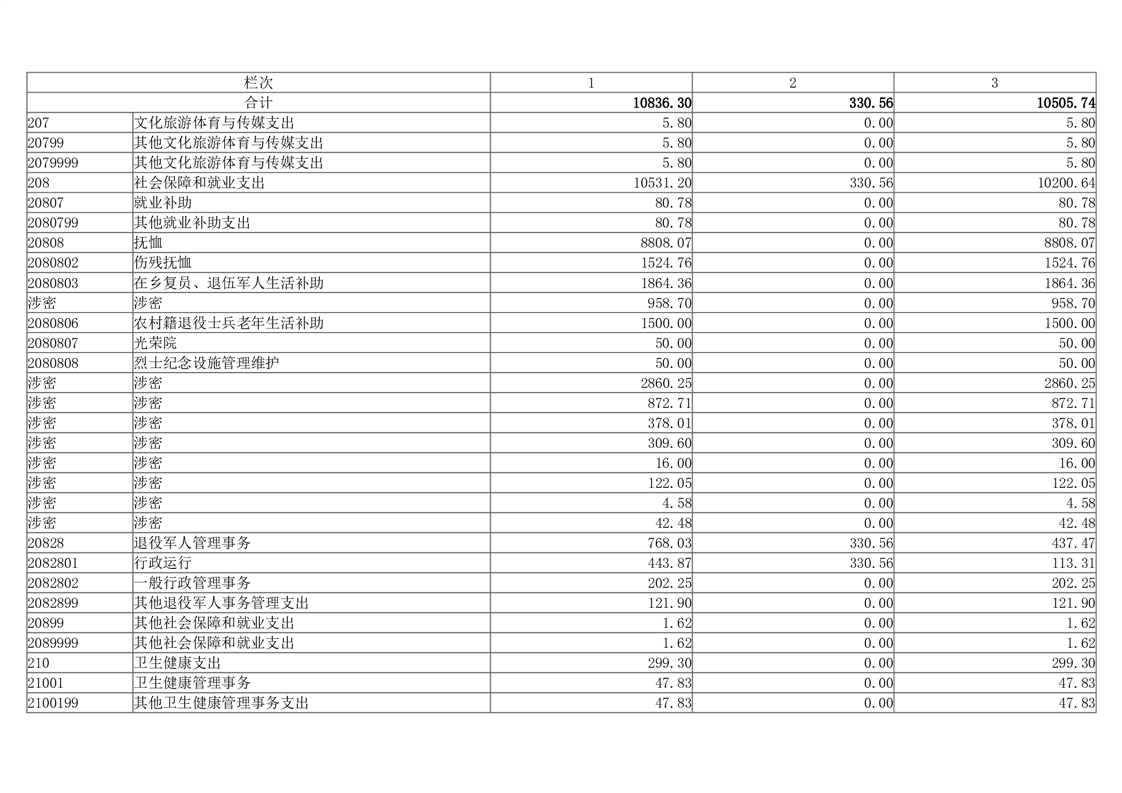 | 栏次 | | 1 | 2 | 3 |
|---|---|---|---|---|
| 合计 | | 10836.30 | 330.56 | 10505.74 |
| 207 | 文化旅游体育与传媒支出 | 5.80 | 0.00 | 5.80 |
| 20799 | 其他文化旅游体育与传媒支出 | 5.80 | 0.00 | 5.80 |
| 2079999 | 其他文化旅游体育与传媒支出 | 5.80 | 0.00 | 5.80 |
| 208 | 社会保障和就业支出 | 10531.20 | 330.56 | 10200.64 |
| 20807 | 就业补助 | 80.78 | 0.00 | 80.78 |
| 2080799 | 其他就业补助支出 | 80.78 | 0.00 | 80.78 |
| 20808 | 抚恤 | 8808.07 | 0.00 | 8808.07 |
| 2080802 | 伤残抚恤 | 1524.76 | 0.00 | 1524.76 |
| 2080803 | 在乡复员、退伍军人生活补助 | 1864.36 | 0.00 | 1864.36 |
| 涉密 | 涉密 | 958.70 | 0.00 | 958.70 |
| 2080806 | 农村籍退役士兵老年生活补助 | 1500.00 | 0.00 | 1500.00 |
| 2080807 | 光荣院 | 50.00 | 0.00 | 50.00 |
| 2080808 | 烈士纪念设施管理维护 | 50.00 | 0.00 | 50.00 |
| 涉密 | 涉密 | 2860.25 | 0.00 | 2860.25 |
| 涉密 | 涉密 | 872.71 | 0.00 | 872.71 |
| 涉密 | 涉密 | 378.01 | 0.00 | 378.01 |
| 涉密 | 涉密 | 309.60 | 0.00 | 309.60 |
| 涉密 | 涉密 | 16.00 | 0.00 | 16.00 |
| 涉密 | 涉密 | 122.05 | 0.00 | 122.05 |
| 涉密 | 涉密 | 4.58 | 0.00 | 4.58 |
| 涉密 | 涉密 | 42.48 | 0.00 | 42.48 |
| 20828 | 退役军人管理事务 | 768.03 | 330.56 | 437.47 |
| 2082801 | 行政运行 | 443.87 | 330.56 | 113.31 |
| 2082802 | 一般行政管理事务 | 202.25 | 0.00 | 202.25 |
| 2082899 | 其他退役军人事务管理支出 | 121.90 | 0.00 | 121.90 |
| 20899 | 其他社会保障和就业支出 | 1.62 | 0.00 | 1.62 |
| 2089999 | 其他社会保障和就业支出 | 1.62 | 0.00 | 1.62 |
| 210 | 卫生健康支出 | 299.30 | 0.00 | 299.30 |
| 21001 | 卫生健康管理事务 | 47.83 | 0.00 | 47.83 |
| 2100199 | 其他卫生健康管理事务支出 | 47.83 | 0.00 | 47.83 |